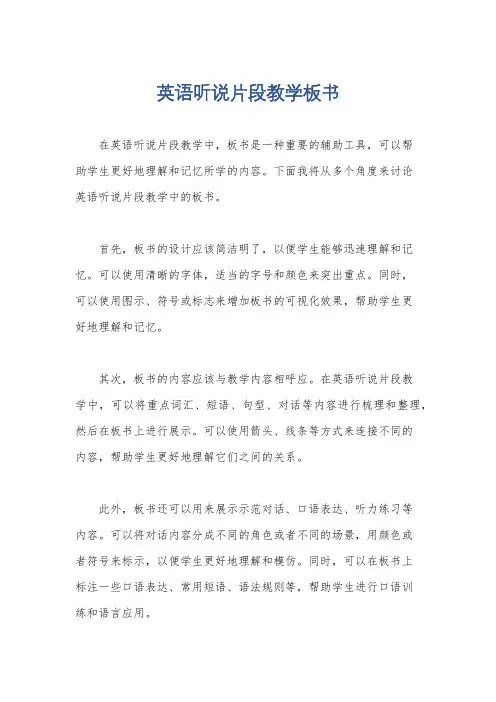 英语听说片段教学板书

在英语听说片段教学中，板书是一种重要的辅助工具，可以帮助学生更好地理解和记忆所学的内容。下面我将从多个角度来讨论英语听说片段教学中的板书。

首先，板书的设计应该简洁明了，以便学生能够迅速理解和记忆。可以使用清晰的字体，适当的字号和颜色来突出重点。同时，可以使用图示、符号或标志来增加板书的可视化效果，帮助学生更好地理解和记忆。

其次，板书的内容应该与教学内容相呼应。在英语听说片段教学中，可以将重点词汇、短语、句型、对话等内容进行梳理和整理，然后在板书上进行展示。可以使用箭头、线条等方式来连接不同的内容，帮助学生更好地理解它们之间的关系。

此外，板书还可以用来展示示范对话、口语表达、听力练习等内容。可以将对话内容分成不同的角色或者不同的场景，用颜色或者符号来标示，以便学生更好地理解和模仿。同时，可以在板书上标注一些口语表达、常用短语、语法规则等，帮助学生进行口语训练和语言应用。